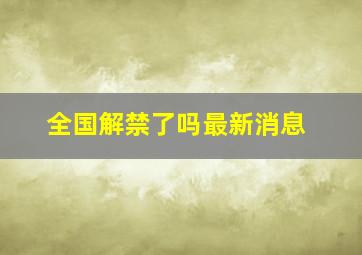 全国解禁了吗最新消息